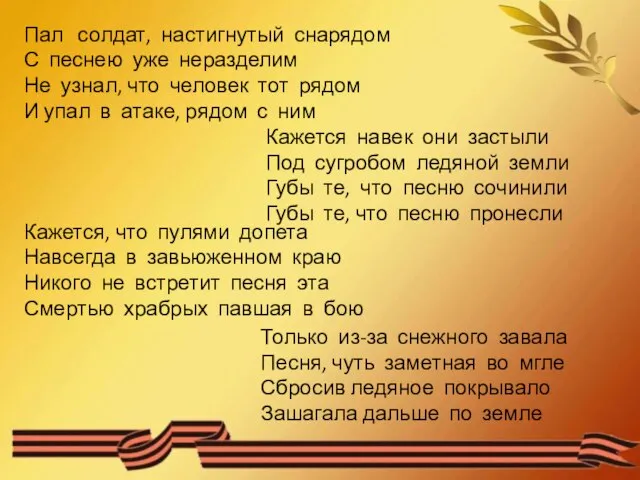 Пал солдат, настигнутый снарядом
С песнею уже неразделим
Не узнал, что человек тот рядом
И упал в атаке, рядом с ним

Кажется навек они застыли
Под сугробом ледяной земли
Губы те, что песню сочинили
Губы те, что песню пронесли

Кажется, что пулями допета
Навсегда в завьюженном краю
Никого не встретит песня эта
Смертью храбрых павшая в бою

Только из-за снежного завала
Песня, чуть заметная во мгле
Сбросив ледяное покрывало
Зашагала дальше по земле